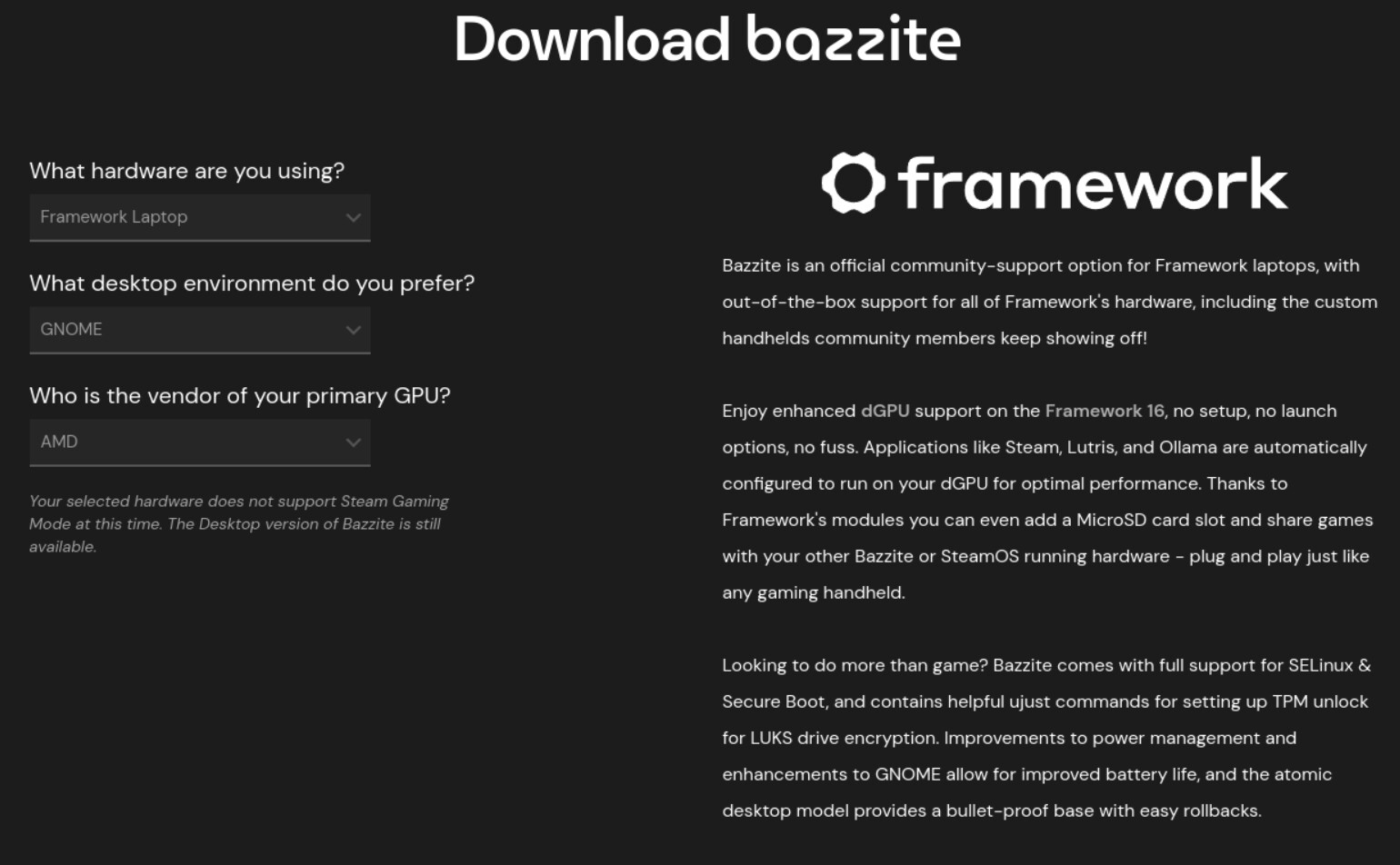 Download bazzite

What hardware are you using?

Framework Laptop

What desktop environment do you prefer?

GNOME

Who is the vendor of your primary GPU?

AMD

Your selected hardware does not support Steam Gaming Mode at this time. The Desktop version of Bazzite is still available.

framework

Bazzite is an official community-support option for Framework laptops, with out-of-the-box support for all of Framework's hardware, including the custom handhelds community members keep showing off!

Enjoy enhanced dGPU support on the Framework 16, no setup, no launch options, no fuss. Applications like Steam, Lutris, and Ollama are automatically configured to run on your dGPU for optimal performance. Thanks to Framework's modules you can even add a MicroSD card slot and share games with your other Bazzite or SteamOS running hardware - plug and play just like any gaming handheld.

Looking to do more than game? Bazzite comes with full support for SELinux & Secure Boot, and contains helpful ujust commands for setting up TPM unlock for LUKS drive encryption. Improvements to power management and enhancements to GNOME allow for improved battery life, and the atomic desktop model provides a bullet-proof base with easy rollbacks.